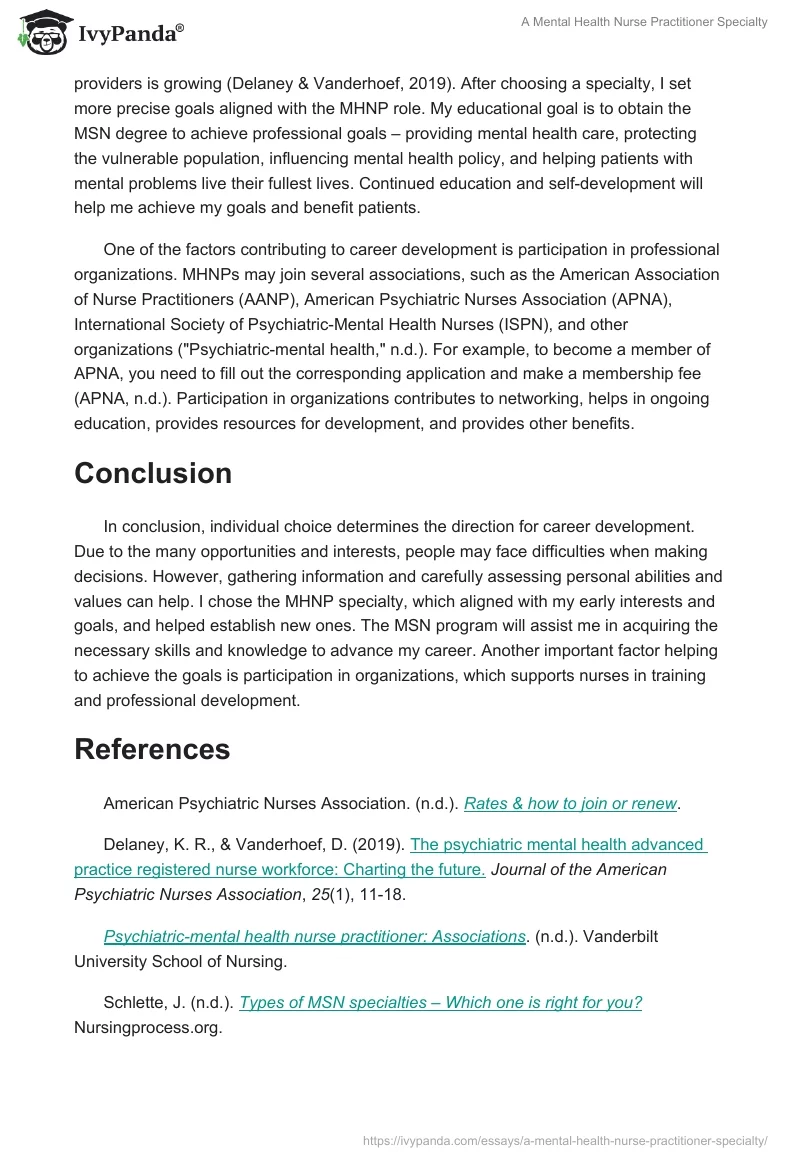 IvyPanda®

A Mental Health Nurse Practitioner Specialty

providers is growing (Delaney & Vanderhoef, 2019). After choosing a specialty, I set more precise goals aligned with the MHNP role. My educational goal is to obtain the MSN degree to achieve professional goals – providing mental health care, protecting the vulnerable population, influencing mental health policy, and helping patients with mental problems live their fullest lives. Continued education and self-development will help me achieve my goals and benefit patients.

One of the factors contributing to career development is participation in professional organizations. MHNPs may join several associations, such as the American Association of Nurse Practitioners (AANP), American Psychiatric Nurses Association (APNA), International Society of Psychiatric-Mental Health Nurses (ISPN), and other organizations ("Psychiatric-mental health," n.d.). For example, to become a member of APNA, you need to fill out the corresponding application and make a membership fee (APNA, n.d.). Participation in organizations contributes to networking, helps in ongoing education, provides resources for development, and provides other benefits.

Conclusion

In conclusion, individual choice determines the direction for career development. Due to the many opportunities and interests, people may face difficulties when making decisions. However, gathering information and carefully assessing personal abilities and values can help. I chose the MHNP specialty, which aligned with my early interests and goals, and helped establish new ones. The MSN program will assist me in acquiring the necessary skills and knowledge to advance my career. Another important factor helping to achieve the goals is participation in organizations, which supports nurses in training and professional development.

References

American Psychiatric Nurses Association. (n.d.). Rates & how to join or renew.

Delaney, K. R., & Vanderhoef, D. (2019). The psychiatric mental health advanced practice registered nurse workforce: Charting the future. Journal of the American Psychiatric Nurses Association, 25(1), 11-18.

Psychiatric-mental health nurse practitioner: Associations. (n.d.). Vanderbilt University School of Nursing.

Schlette, J. (n.d.). Types of MSN specialties – Which one is right for you? Nursingprocess.org.

https://ivypanda.com/essays/a-mental-health-nurse-practitioner-specialty/